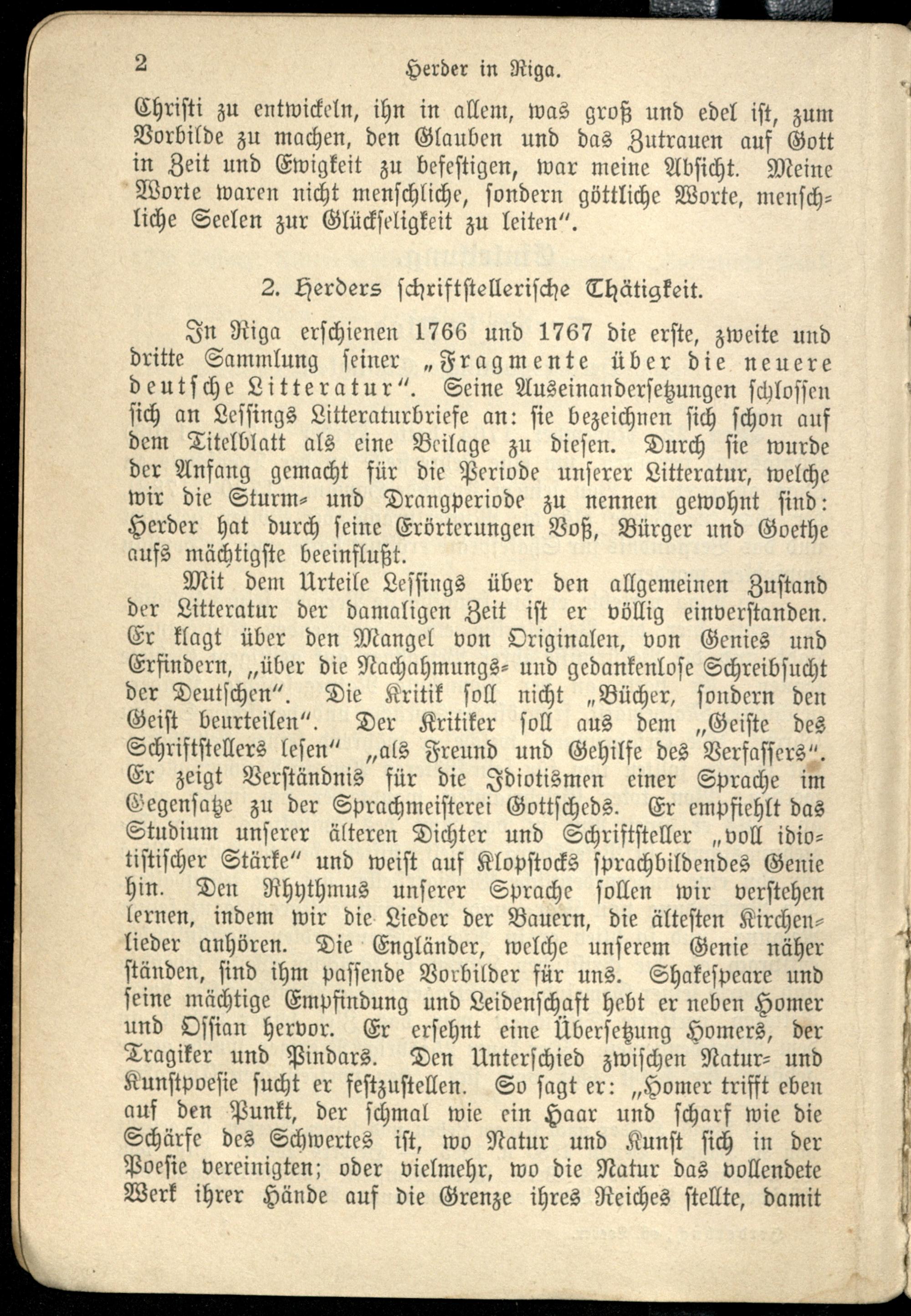 2 Herder in Riga.

Christi zu entwickeln, ihn in allem, was groß und edel ist, zum Vorbilde zu machen, den Glauben und das Zutrauen auf Gott in Zeit und Ewigkeit zu befestigen, war meine Absicht. Meine Worte waren nicht menschliche, sondern göttliche Worte, menschliche Seelen zur Glückseligkeit zu leiten".

2. Herders schriftstellerische Thätigkeit.

In Riga erschienen 1766 und 1767 die erste, zweite und dritte Sammlung seiner „Fragmente über die neuere deutsche Litteratur". Seine Auseinandersetzungen schlossen sich an Lessings Litteraturbriefe an: sie bezeichnen sich schon auf dem Titelblatt als eine Beilage zu diesen. Durch sie wurde der Anfang gemacht für die Periode unserer Litteratur, welche wir die Sturm- und Drangperiode zu nennen gewohnt sind: Herder hat durch seine Erörterungen Voß, Bürger und Goethe aufs mächtigste beeinflußt.

Mit dem Urteile Lessings über den allgemeinen Zustand der Litteratur der damaligen Zeit ist er völlig einverstanden. Er klagt über den Mangel von Originalen, von Genies und Erfindern, „über die Nachahmungs- und gedankenlose Schreibsucht der Deutschen". Die Kritik soll nicht „Bücher, sondern den Geist beurteilen". Der Kritiker soll aus dem „Geiste des Schriftstellers lesen" „als Freund und Gehilfe des Verfassers". Er zeigt Verständnis für die Idiotismen einer Sprache im Gegensatze zu der Sprachmeisterei Gottscheds. Er empfiehlt das Studium unserer älteren Dichter und Schriftsteller „voll idiotistischer Stärke" und weist auf Klopstocks sprachbildendes Genie hin. Den Rhythmus unserer Sprache sollen wir verstehen lernen, indem wir die Lieder der Bauern, die ältesten Kirchenlieder anhören. Die Engländer, welche unserem Genie näher ständen, sind ihm passende Vorbilder für uns. Shakespeare und seine mächtige Empfindung und Leidenschaft hebt er neben Homer und Ossian hervor. Er ersehnt eine Übersetzung Homers, der Tragiker und Pindars. Den Unterschied zwischen Natur- und Kunstpoesie sucht er festzustellen. So sagt er: „Homer trifft eben auf den Punkt, der schmal wie ein Haar und scharf wie die Schärfe des Schwertes ist, wo Natur und Kunst sich in der Poesie vereinigten; oder vielmehr, wo die Natur das vollendete Werk ihrer Hände auf die Grenze ihres Reiches stellte, damit